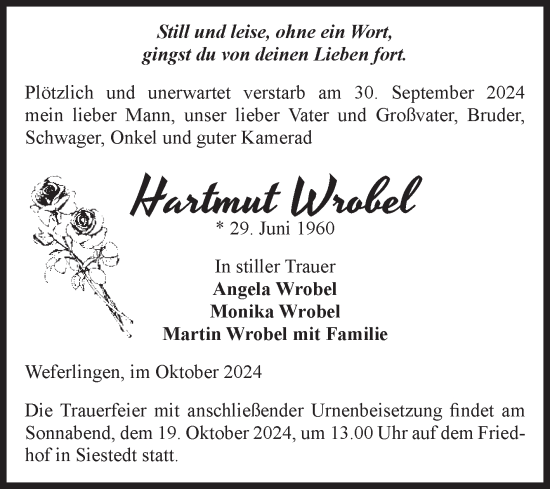 Still und leise, ohne ein Wort,
gingst du von deinen Lieben fort.

Plötzlich und unerwartet verstarb am 30. September 2024 mein lieber Mann, unser lieber Vater und Großvater, Bruder, Schwager, Onkel und guter Kamerad

Hartmut Wrobel
* 29. Juni 1960

In stiller Trauer
Angela Wrobel
Monika Wrobel
Martin Wrobel mit Familie

Weferlingen, im Oktober 2024

Die Trauerfeier mit anschließender Urnenbeisetzung findet am Sonnabend, dem 19. Oktober 2024, um 13.00 Uhr auf dem Friedhof in Siestedt statt.